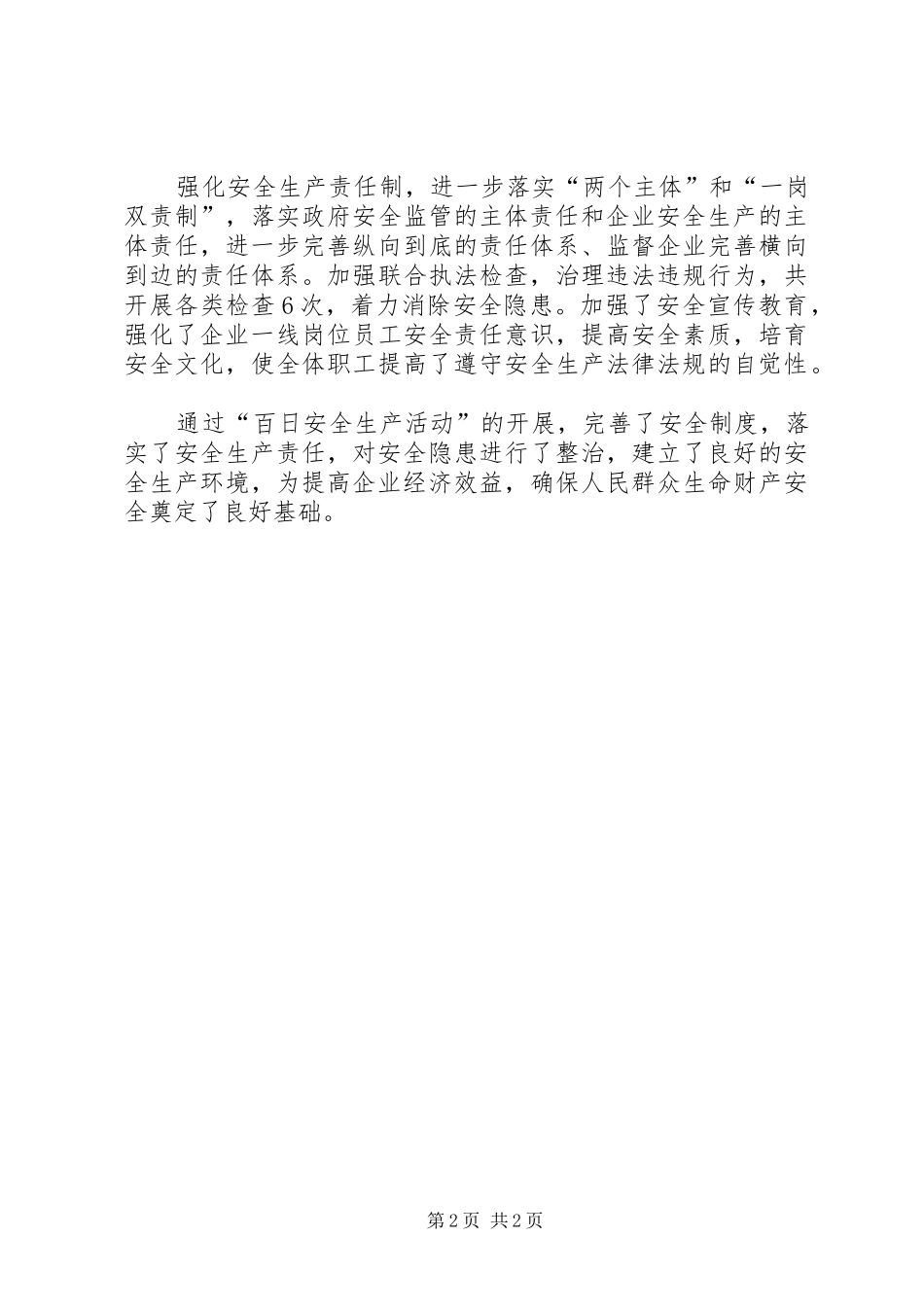 强化安全生产责任制，进一步落实“两个主体”和“一岗双责制”，落实政府安全监管的主体责任和企业安全生产的主体责任，进一步完善纵向到底的责任体系、监督企业完善横向到边的责任体系。加强联合执法检查，治理违法违规行为，共开展各类检查6次，着力消除安全隐患。加强了安全宣传教育，强化了企业一线岗位员工安全责任意识，提高安全素质，培育安全文化，使全体职工提高了遵守安全生产法律法规的自觉性。

通过“百日安全生产活动”的开展，完善了安全制度，落实了安全生产责任，对安全隐患进行了整治，建立了良好的安全生产环境，为提高企业经济效益，确保人民群众生命财产安全奠定了良好基础。

第2页 共2页